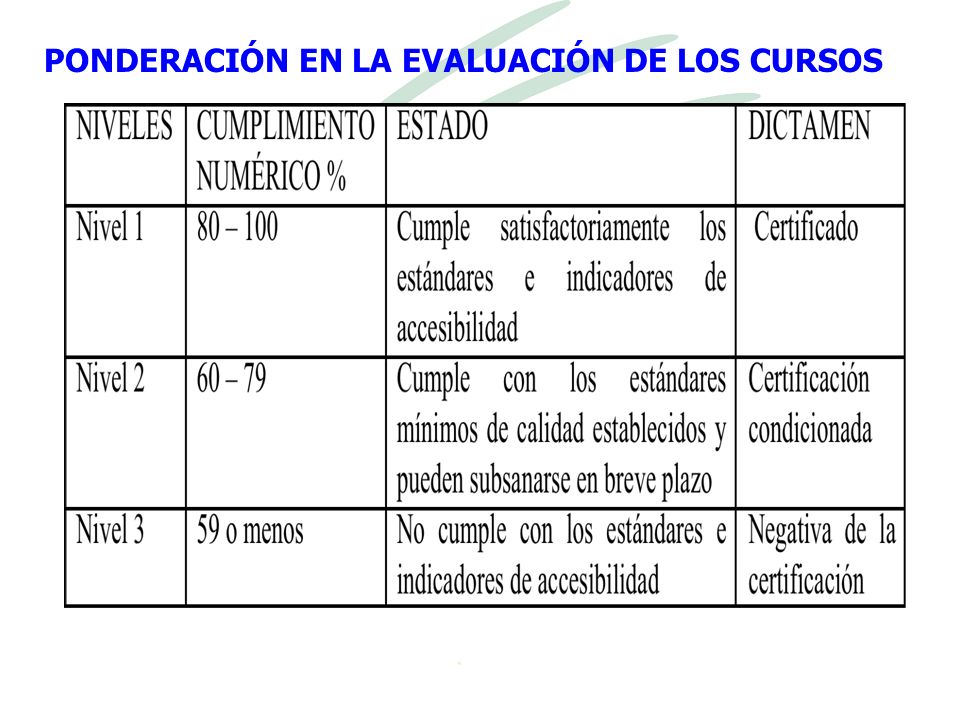 PONDERACIÓN EN LA EVALUACIÓN DE LOS CURSOS

| NIVELES | CUMPLIMIENTO NUMÉRICO % | ESTADO | DICTAMEN |
|---|---|---|---|
| Nivel 1 | 80 – 100 | Cumple satisfactoriamente los estándares e indicadores de accesibilidad | Certificado |
| Nivel 2 | 60 – 79 | Cumple con los estándares mínimos de calidad establecidos y pueden subsanarse en breve plazo | Certificación condicionada |
| Nivel 3 | 59 o menos | No cumple con los estándares e indicadores de accesibilidad | Negativa de la certificación |